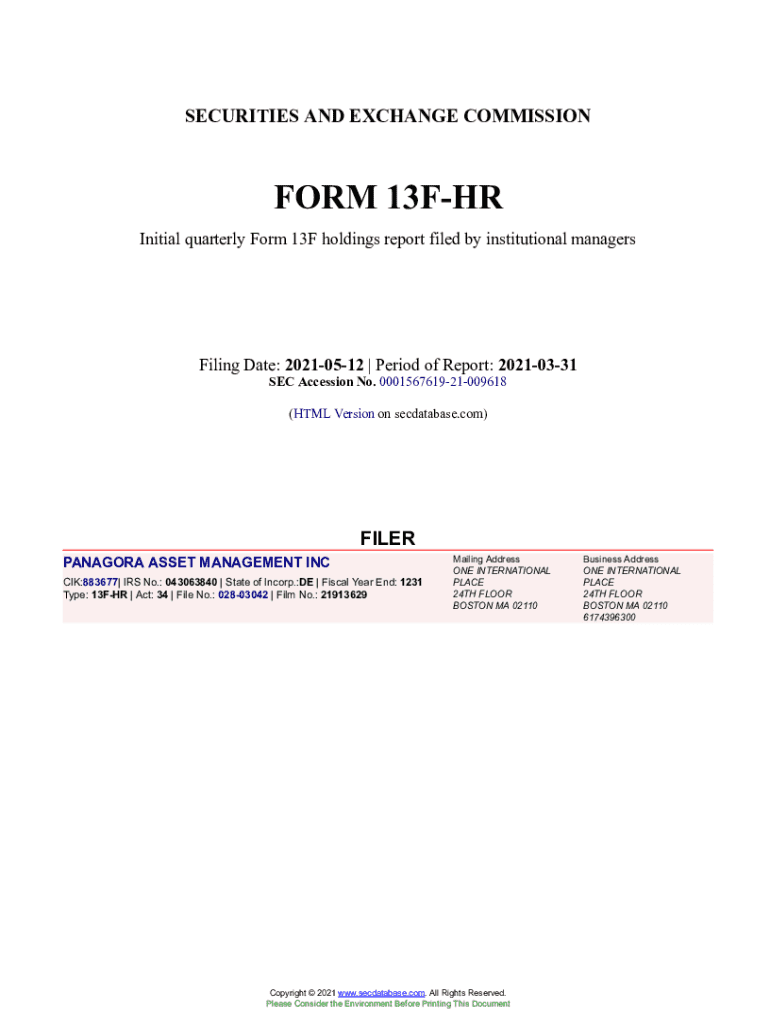 SECURITIES AND EXCHANGE COMMISSION

FORM 13F-HR

Initial quarterly Form 13F holdings report filed by institutional managers

Filing Date: 2021-05-12 | Period of Report: 2021-03-31
SEC Accession No. 0001567619-21-009618

(HTML Version on secdatabase.com)

FILER

PANAGORA ASSET MANAGEMENT INC

CIK:883677| IRS No.: 043063840 | State of Incorp.:DE | Fiscal Year End: 1231
Type: 13F-HR | Act: 34 | File No.: 028-03042 | Film No.: 21913629

Mailing Address
ONE INTERNATIONAL
PLACE
24TH FLOOR
BOSTON MA 02110

Business Address
ONE INTERNATIONAL
PLACE
24TH FLOOR
BOSTON MA 02110
6174396300

Copyright © 2021 www.secdatabase.com. All Rights Reserved.
Please Consider the Environment Before Printing This Document